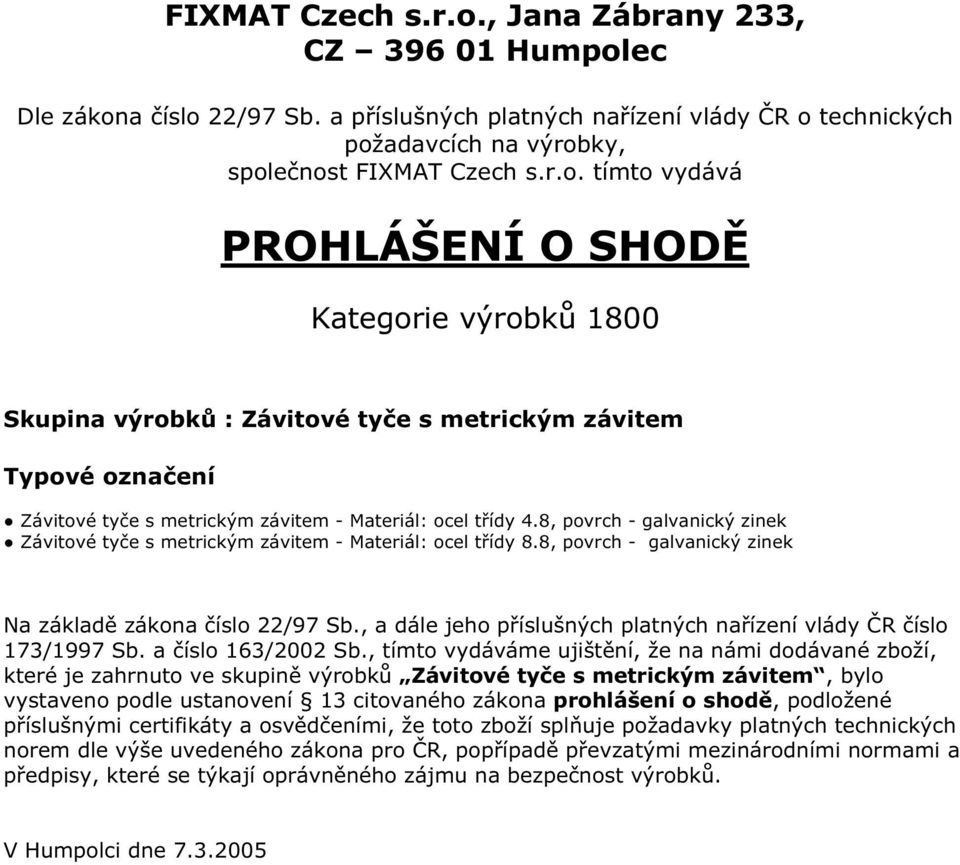 FIXMAT Czech s.r.o., Jana Zábrany 233,
CZ – 396 01 Humpolec

Dle zákona číslo 22/97 Sb. a příslušných platných nařízení vlády ČR o technických požadavcích na výrobky,
společnost FIXMAT Czech s.r.o. tímto vydává

PROHLÁŠENÍ O SHODĚ

Kategorie výrobků 1800

Skupina výrobků : Závitové tyče s metrickým závitem

Typové označení

● Závitové tyče s metrickým závitem - Materiál: ocel třídy 4.8, povrch - galvanický zinek
● Závitové tyče s metrickým závitem - Materiál: ocel třídy 8.8, povrch - galvanický zinek

Na základě zákona číslo 22/97 Sb., a dále jeho příslušných platných nařízení vlády ČR číslo 173/1997 Sb. a číslo 163/2002 Sb., tímto vydáváme ujištění, že na námi dodávané zboží, které je zahrnuto ve skupině výrobků „Závitové tyče s metrickým závitem“, bylo vystaveno podle ustanovení § 13 citovaného zákona prohlášení o shodě, podložené příslušnými certifikáty a osvědčeními, že toto zboží splňuje požadavky platných technických norem dle výše uvedeného zákona pro ČR, popřípadě převzatými mezinárodními normami a předpisy, které se týkají oprávněného zájmu na bezpečnost výrobků.

V Humpolci dne 7.3.2005